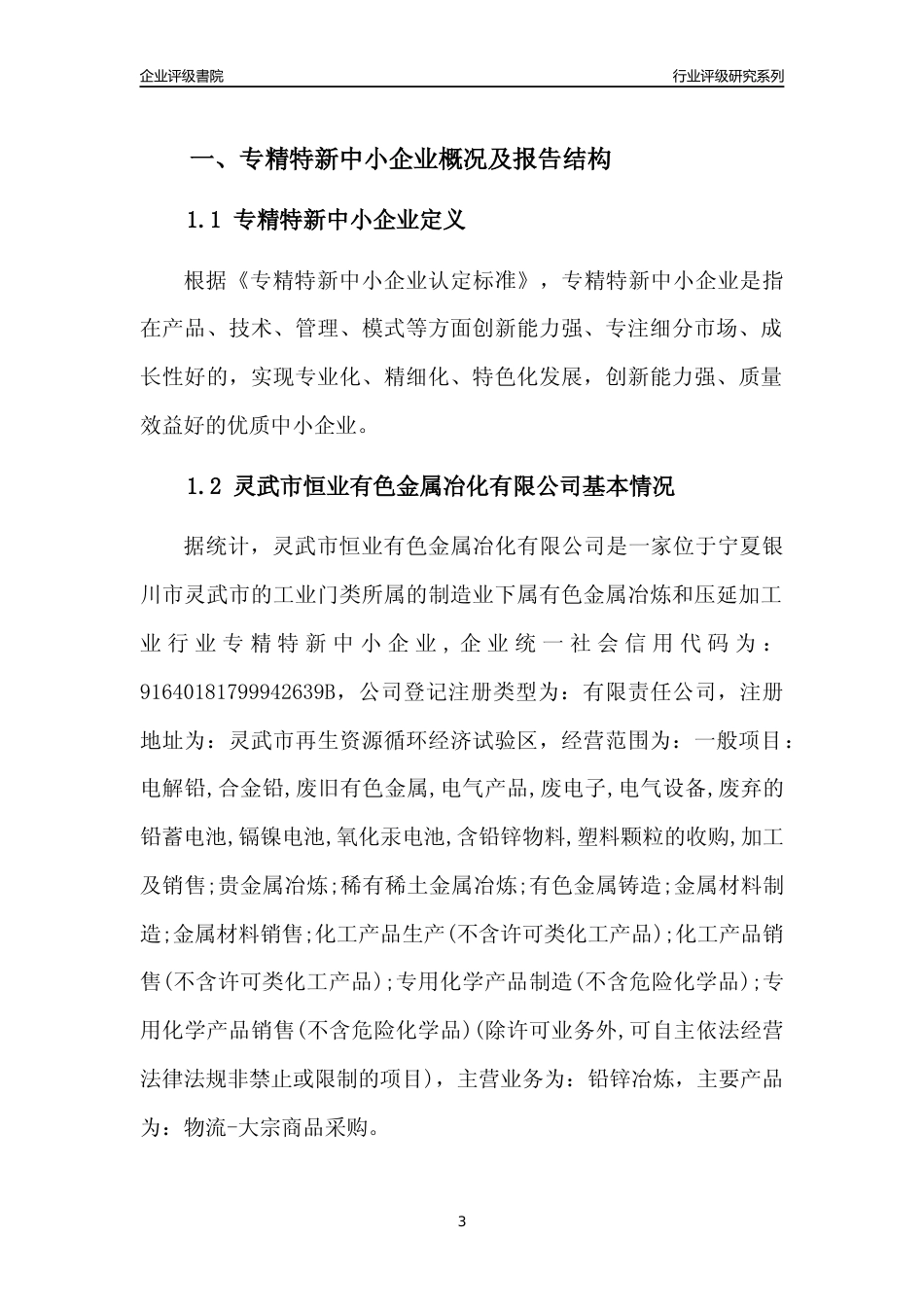 企业评级書院

行业评级研究系列

一、专精特新中小企业概况及报告结构

1.1 专精特新中小企业定义

根据《专精特新中小企业认定标准》，专精特新中小企业是指在产品、技术、管理、模式等方面创新能力强、专注细分市场、成长性好的，实现专业化、精细化、特色化发展，创新能力强、质量效益好的优质中小企业。

1.2 灵武市恒业有色金属冶化有限公司基本情况

据统计，灵武市恒业有色金属冶化有限公司是一家位于宁夏银川市灵武市的工业门类所属的制造业下属有色金属冶炼和压延加工业行业专精特新中小企业，企业统一社会信用代码为：91640181799942639B，公司登记注册类型为：有限责任公司，注册地址为：灵武市再生资源循环经济试验区，经营范围为：一般项目：电解铅,合金铅,废旧有色金属,电气产品,废电子,电气设备,废弃的铅蓄电池,镉镍电池,氧化汞电池,含铅锌物料,塑料颗粒的收购,加工及销售;贵金属冶炼;稀有稀土金属冶炼;有色金属铸造;金属材料制造;金属材料销售;化工产品生产(不含许可类化工产品);化工产品销售(不含许可类化工产品);专用化学产品制造(不含危险化学品);专用化学产品销售(不含危险化学品)(除许可业务外,可自主依法经营法律法规非禁止或限制的项目)，主营业务为：铅锌冶炼，主要产品为：物流-大宗商品采购。

3